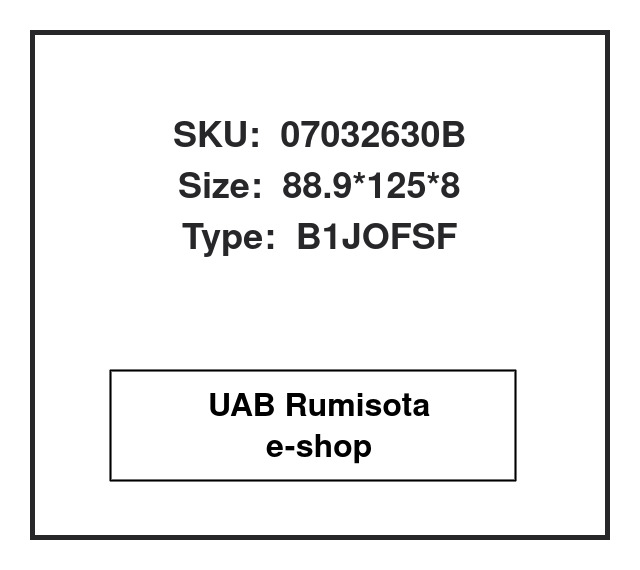 SKU: 07032630B
Size: 88.9*125*8
Type: B1JOFSF

UAB Rumisota
e-shop